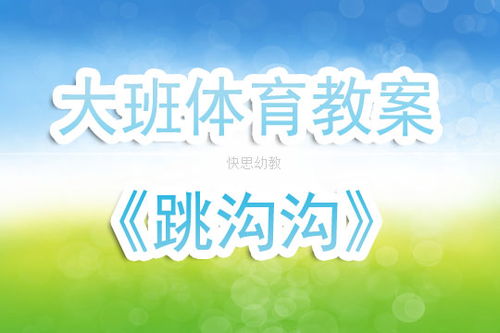 大班体育教案

快思幼教

《跳沟沟》